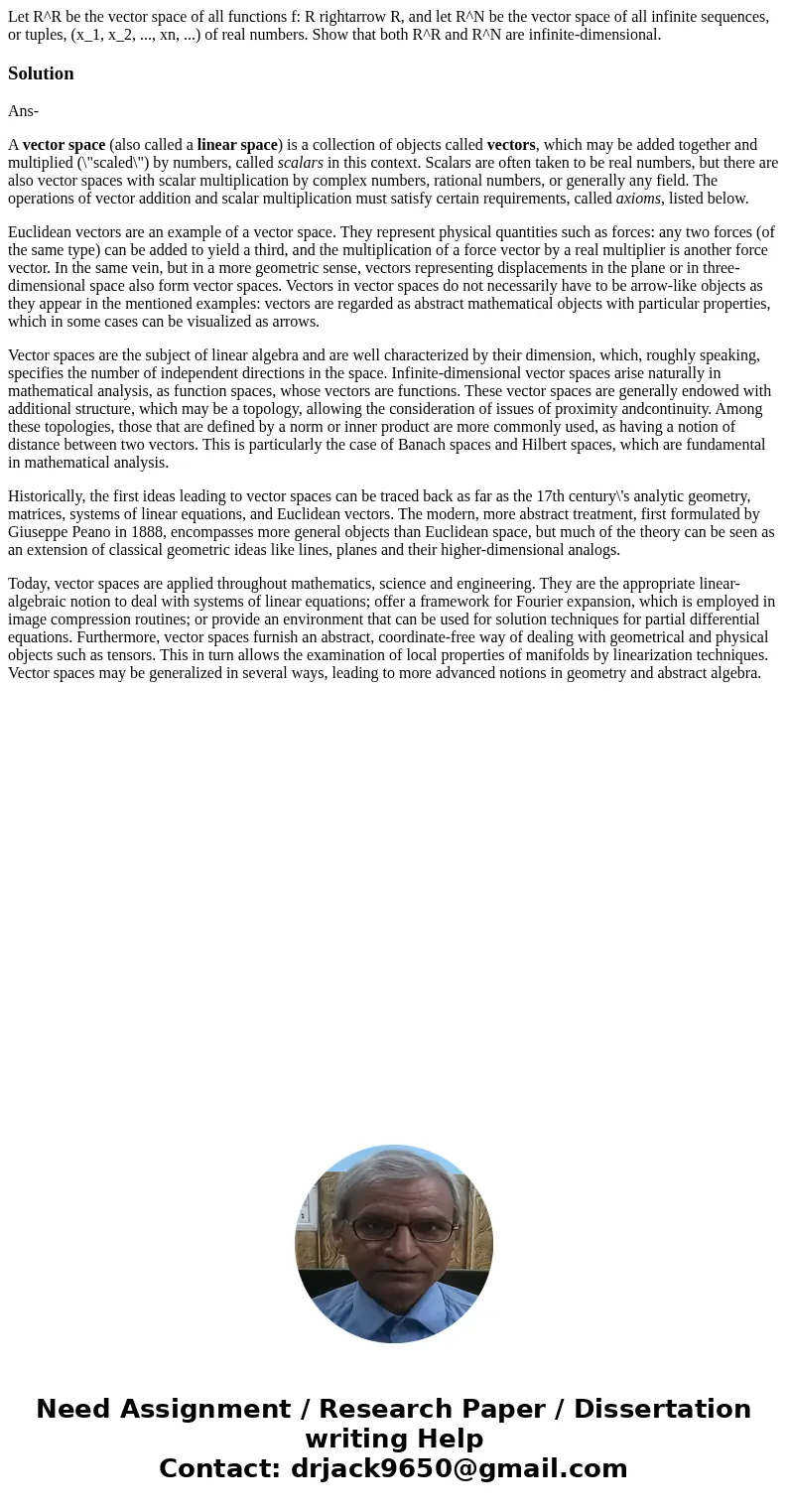 Let R^R be the vector space of all functions f: R rightarrow R, and let R^N be the vector space of all infinite sequences, or tuples, (x_1, x_2, ..., xn, ...) of real numbers. Show that both R^R and R^N are infinite-dimensional.

Solution

Ans-

A vector space (also called a linear space) is a collection of objects called vectors, which may be added together and multiplied (\"scaled\") by numbers, called scalars in this context. Scalars are often taken to be real numbers, but there are also vector spaces with scalar multiplication by complex numbers, rational numbers, or generally any field. The operations of vector addition and scalar multiplication must satisfy certain requirements, called axioms, listed below.

Euclidean vectors are an example of a vector space. They represent physical quantities such as forces: any two forces (of the same type) can be added to yield a third, and the multiplication of a force vector by a real multiplier is another force vector. In the same vein, but in a more geometric sense, vectors representing displacements in the plane or in three-dimensional space also form vector spaces. Vectors in vector spaces do not necessarily have to be arrow-like objects as they appear in the mentioned examples: vectors are regarded as abstract mathematical objects with particular properties, which in some cases can be visualized as arrows.

Vector spaces are the subject of linear algebra and are well characterized by their dimension, which, roughly speaking, specifies the number of independent directions in the space. Infinite-dimensional vector spaces arise naturally in mathematical analysis, as function spaces, whose vectors are functions. These vector spaces are generally endowed with additional structure, which may be a topology, allowing the consideration of issues of proximity andcontinuity. Among these topologies, those that are defined by a norm or inner product are more commonly used, as having a notion of distance between two vectors. This is particularly the case of Banach spaces and Hilbert spaces, which are fundamental in mathematical analysis.

Historically, the first ideas leading to vector spaces can be traced back as far as the 17th century\'s analytic geometry, matrices, systems of linear equations, and Euclidean vectors. The modern, more abstract treatment, first formulated by Giuseppe Peano in 1888, encompasses more general objects than Euclidean space, but much of the theory can be seen as an extension of classical geometric ideas like lines, planes and their higher-dimensional analogs.

Today, vector spaces are applied throughout mathematics, science and engineering. They are the appropriate linear-algebraic notion to deal with systems of linear equations; offer a framework for Fourier expansion, which is employed in image compression routines; or provide an environment that can be used for solution techniques for partial differential equations. Furthermore, vector spaces furnish an abstract, coordinate-free way of dealing with geometrical and physical objects such as tensors. This in turn allows the examination of local properties of manifolds by linearization techniques. Vector spaces may be generalized in several ways, leading to more advanced notions in geometry and abstract algebra.

Need Assignment / Research Paper / Dissertation writing Help
Contact: drjack9650@gmail.com